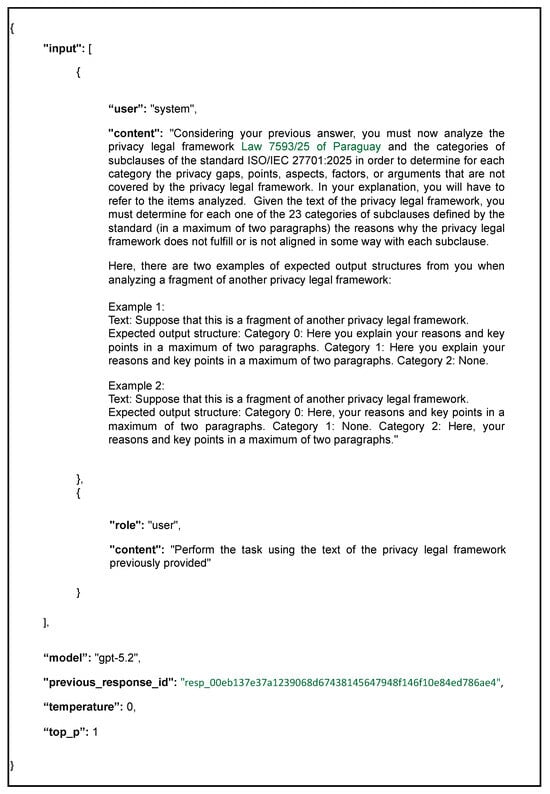 {

"input": [

{

"user": "system",

"content": "Considering your previous answer, you must now analyze the privacy legal framework Law 7593/25 of Paraguay and the categories of subclauses of the standard ISO/IEC 27701:2025 in order to determine for each category the privacy gaps, points, aspects, factors, or arguments that are not covered by the privacy legal framework. In your explanation, you will have to refer to the items analyzed. Given the text of the privacy legal framework, you must determine for each one of the 23 categories of subclauses defined by the standard (in a maximum of two paragraphs) the reasons why the privacy legal framework does not fulfill or is not aligned in some way with each subclause.

Here, there are two examples of expected output structures from you when analyzing a fragment of another privacy legal framework:

Example 1:
Text: Suppose that this is a fragment of another privacy legal framework.
Expected output structure: Category 0: Here you explain your reasons and key points in a maximum of two paragraphs. Category 1: Here you explain your reasons and key points in a maximum of two paragraphs. Category 2: None.

Example 2:
Text: Suppose that this is a fragment of another privacy legal framework.
Expected output structure: Category 0: Here, your reasons and key points in a maximum of two paragraphs. Category 1: None. Category 2: Here, your reasons and key points in a maximum of two paragraphs."

},
{

"role": "user",

"content": "Perform the task using the text of the privacy legal framework previously provided"

}

],

"model": "gpt-5.2",

"previous_response_id": "resp_00eb137e37a1239068d67438145647948f146f10e84ed786ae4",

"temperature": 0,

"top_p": 1

}